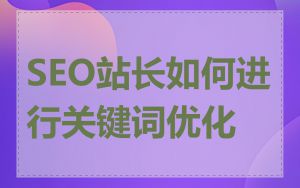 SEO站长如何进行关键词优化